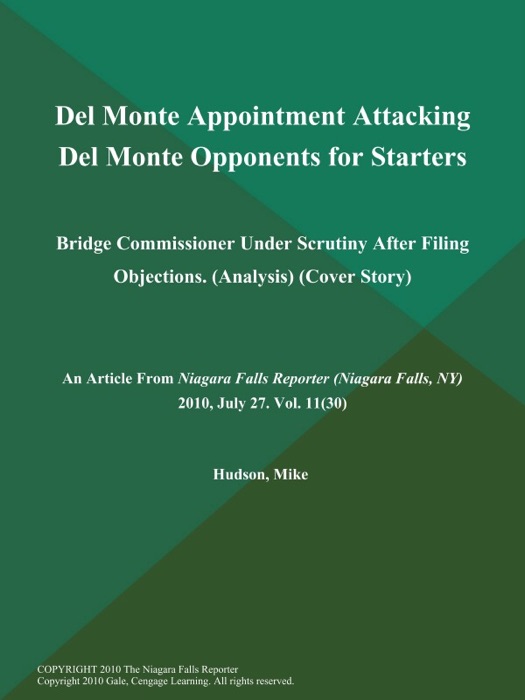 Del Monte Appointment Attacking Del Monte Opponents for Starters

Bridge Commissioner Under Scrutiny After Filing Objections. (Analysis) (Cover Story)

An Article From Niagara Falls Reporter (Niagara Falls, NY) 2010, July 27. Vol. 11(30)

Hudson, Mike

COPYRIGHT 2010 The Niagara Falls Reporter
Copyright 2010 Gale, Cengage Learning. All rights reserved.